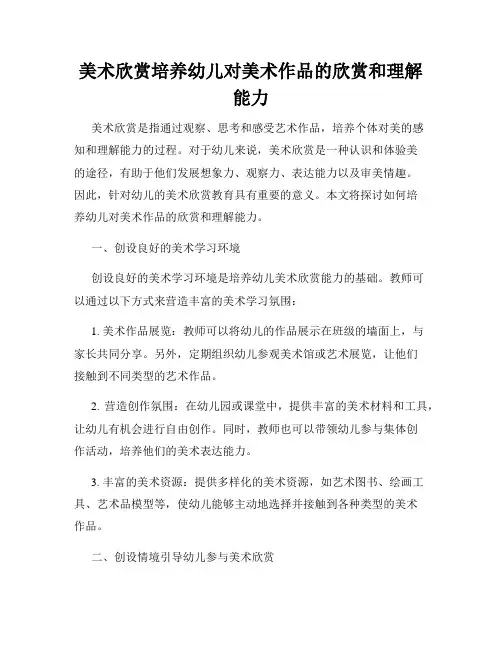 美术欣赏培养幼儿对美术作品的欣赏和理解能力

美术欣赏是指通过观察、思考和感受艺术作品，培养个体对美的感知和理解能力的过程。对于幼儿来说，美术欣赏是一种认识和体验美的途径，有助于他们发展想象力、观察力、表达能力以及审美情趣。因此，针对幼儿的美术欣赏教育具有重要的意义。本文将探讨如何培养幼儿对美术作品的欣赏和理解能力。

一、创设良好的美术学习环境

创设良好的美术学习环境是培养幼儿美术欣赏能力的基础。教师可以通过以下方式来营造丰富的美术学习氛围：

1. 美术作品展览：教师可以将幼儿的作品展示在班级的墙面上，与家长共同分享。另外，定期组织幼儿参观美术馆或艺术展览，让他们接触到不同类型的艺术作品。

2. 营造创作氛围：在幼儿园或课堂中，提供丰富的美术材料和工具，让幼儿有机会进行自由创作。同时，教师也可以带领幼儿参与集体创作活动，培养他们的美术表达能力。

3. 丰富的美术资源：提供多样化的美术资源，如艺术图书、绘画工具、艺术品模型等，使幼儿能够主动地选择并接触到各种类型的美术作品。

二、创设情境引导幼儿参与美术欣赏